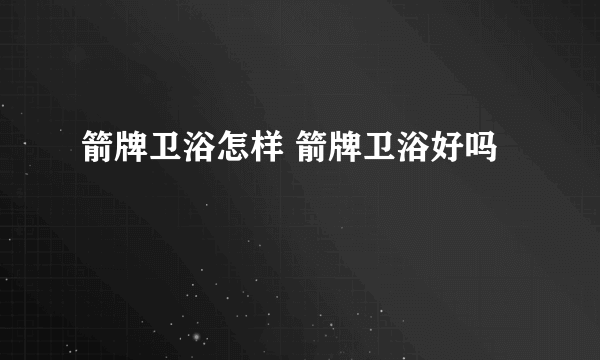 箭牌卫浴怎样 箭牌卫浴好吗